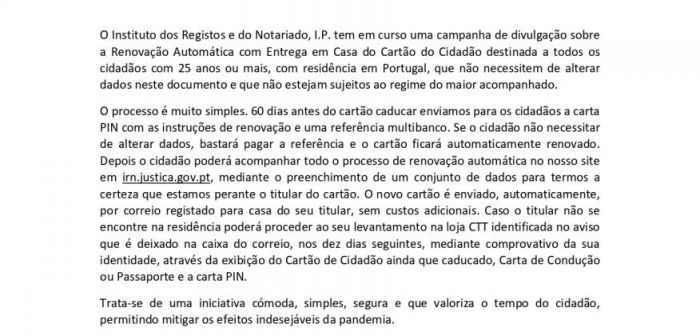 O Instituto dos Registos e do Notariado, I.P. tem em curso uma campanha de divulgação sobre a Renovação Automática com Entrega em Casa do Cartão do Cidadão destinada a todos os cidadãos com 25 anos ou mais, com residência em Portugal, que não necessitem de alterar dados neste documento e que não estejam sujeitos ao regime do maior acompanhado.

O processo é muito simples. 60 dias antes do cartão caducar enviamos para os cidadãos a carta PIN com as instruções de renovação e uma referência multibanco. Se o cidadão não necessitar de alterar dados, bastará pagar a referência e o cartão ficará automaticamente renovado. Depois o cidadão poderá acompanhar todo o processo de renovação automática no nosso site em irn.justica.gov.pt, mediante o preenchimento de um conjunto de dados para termos a certeza que estamos perante o titular do cartão. O novo cartão é enviado, automaticamente, por correio registado para casa do seu titular, sem custos adicionais. Caso o titular não se encontre na residência poderá proceder ao seu levantamento na loja CTT identificada no aviso que é deixado na caixa do correio, nos dez dias seguintes, mediante comprovativo da sua identidade, através da exibição do Cartão de Cidadão ainda que caducado, Carta de Condução ou Passaporte e a carta PIN.

Trata-se de uma iniciativa cómoda, simples, segura e que valoriza o tempo do cidadão, permitindo mitigar os efeitos indesejáveis da pandemia.